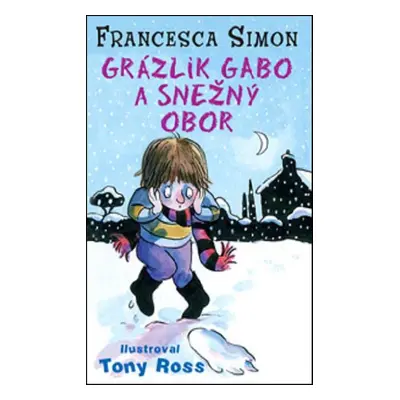 FRANCESCA SIMON

GRÁZLIK GABO A SNEŽNÝ OBOR

Ilustroval
Tony Ross